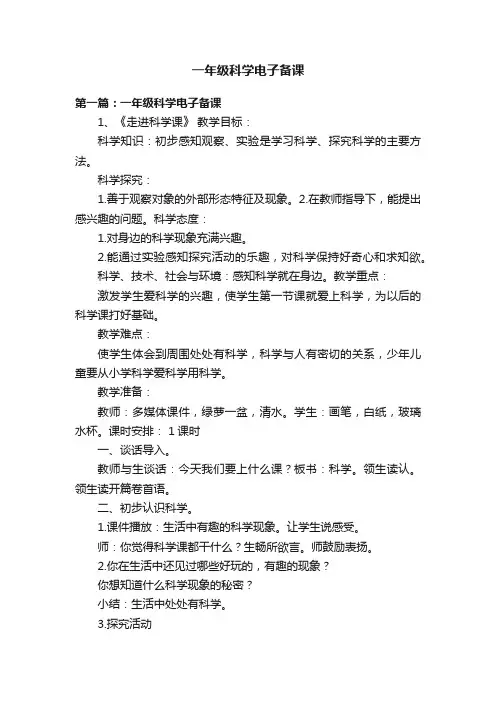 一年级科学电子备课

第一篇：一年级科学电子备课

1、《走进科学课》 教学目标：

科学知识：初步感知观察、实验是学习科学、探究科学的主要方法。

科学探究：

1.善于观察对象的外部形态特征及现象。2.在教师指导下，能提出感兴趣的问题。科学态度：

1.对身边的科学现象充满兴趣。

2.能通过实验感知探究活动的乐趣，对科学保持好奇心和求知欲。

科学、技术、社会与环境：感知科学就在身边。教学重点：

激发学生爱科学的兴趣，使学生第一节课就爱上科学，为以后的科学课打好基础。

教学难点：

使学生体会到周围处处有科学，科学与人有密切的关系，少年儿童要从小学科学爱科学用科学。

教学准备：

教师：多媒体课件，绿萝一盆，清水。学生：画笔，白纸，玻璃水杯。课时安排： 1 课时

一、谈话导入。

教师与生谈话：今天我们要上什么课？板书：科学。领生读认。领生读开篇卷首语。

二、初步认识科学。

1.课件播放：生活中有趣的科学现象。让学生说感受。

师：你觉得科学课都干什么？生畅所欲言。师鼓励表扬。

2.你在生活中还见过哪些好玩的，有趣的现象？

你想知道什么科学现象的秘密？

小结：生活中处处有科学。

3.探究活动